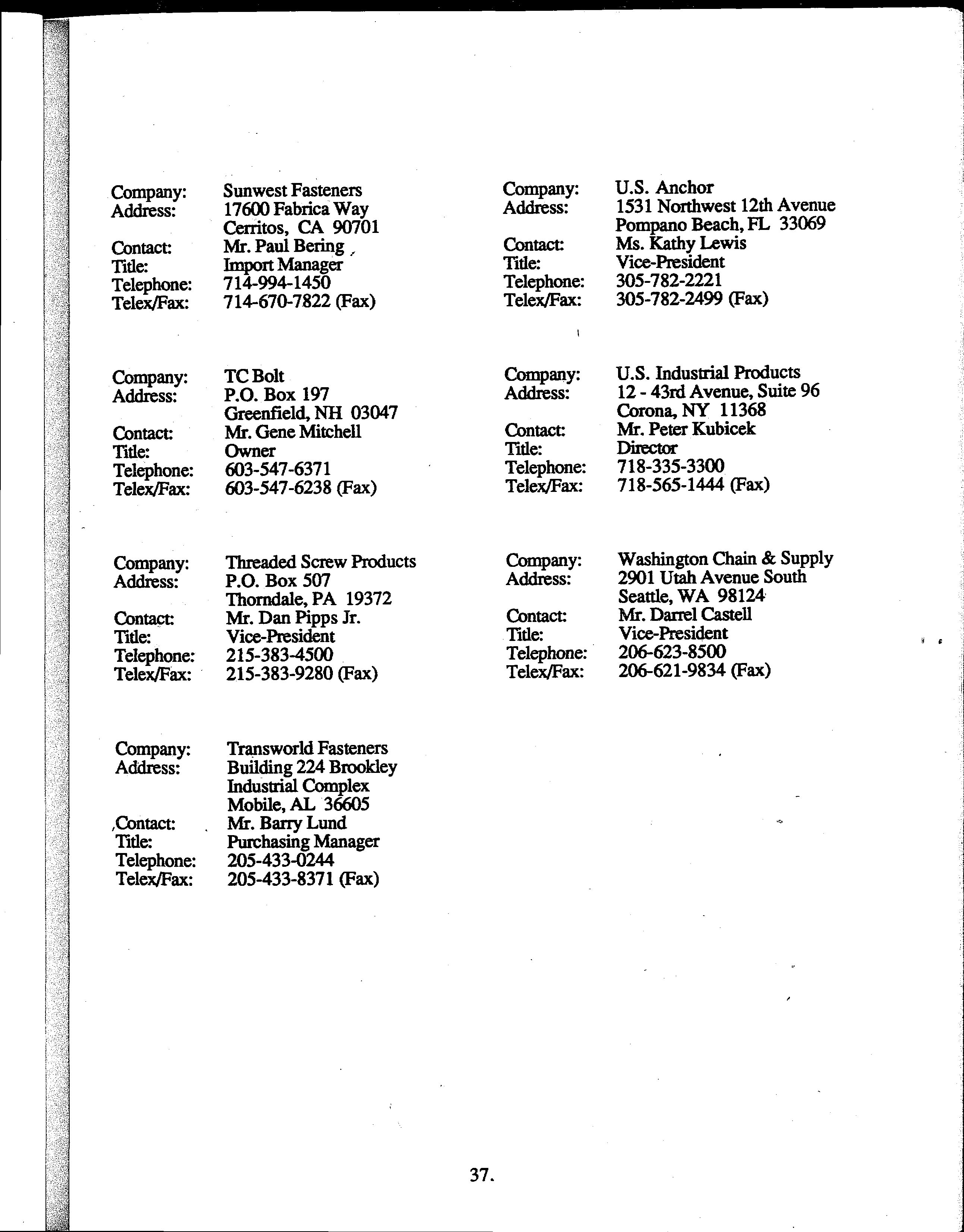 Company: Sunwest Fasteners
Address: 17600 Fabrica Way
Cerritos, CA 90701
Contact: Mr. Paul Bering
Title: Import Manager
Telephone: 714-994-1450
Telex/Fax: 714-670-7822 (Fax)

Company: TC Bolt
Address: P.O. Box 197
Greenfield, NH 03047
Contact: Mr. Gene Mitchell
Title: Owner
Telephone: 603-547-6371
Telex/Fax: 603-547-6238 (Fax)

Company: Threaded Screw Products
Address: P.O. Box 507
Thorndale, PA 19372
Contact: Mr. Dan Pipps Jr.
Title: Vice-President
Telephone: 215-383-4500
Telex/Fax: 215-383-9280 (Fax)

Company: Transworld Fasteners
Address: Building 224 Brookley
Industrial Complex
Mobile, AL 36605
Contact: Mr. Barry Lund
Title: Purchasing Manager
Telephone: 205-433-0244
Telex/Fax: 205-433-8371 (Fax)

Company: U.S. Anchor
Address: 1531 Northwest 12th Avenue
Pompano Beach, FL 33069
Contact: Ms. Kathy Lewis
Title: Vice-President
Telephone: 305-782-2221
Telex/Fax: 305-782-2499 (Fax)

Company: U.S. Industrial Products
Address: 12 - 43rd Avenue, Suite 96
Corona, NY 11368
Contact: Mr. Peter Kubicek
Title: Director
Telephone: 718-335-3300
Telex/Fax: 718-565-1444 (Fax)

Company: Washington Chain & Supply
Address: 2901 Utah Avenue South
Seattle, WA 98124
Contact: Mr. Darrel Castell
Title: Vice-President
Telephone: 206-623-8500
Telex/Fax: 206-621-9834 (Fax)

37.